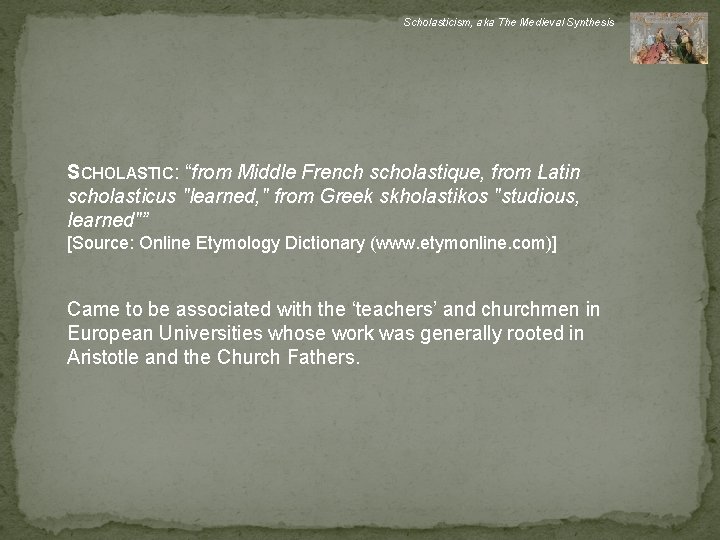 Scholasticism, aka The Medieval Synthesis

SCHOLASTIC: “from Middle French scholastique, from Latin scholasticus "learned," from Greek skholastikos "studious, learned"”
[Source: Online Etymology Dictionary (www.etymonline.com)]

Came to be associated with the ‘teachers’ and churchmen in European Universities whose work was generally rooted in Aristotle and the Church Fathers.